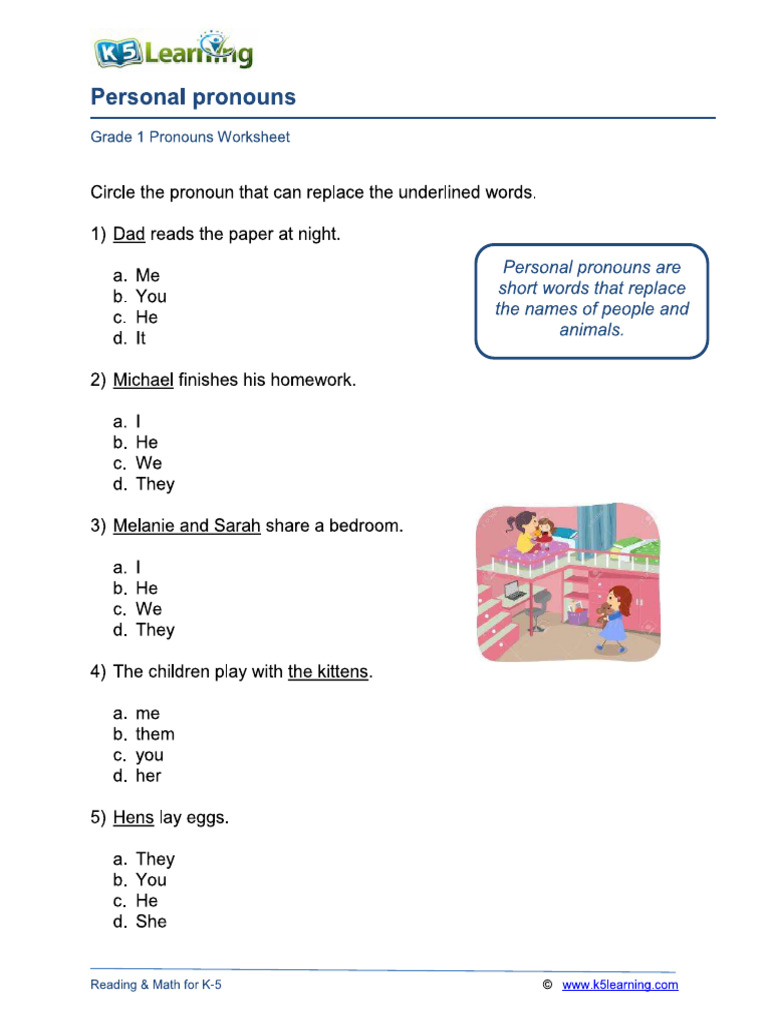 K5 Learning

Personal pronouns

Grade 1 Pronouns Worksheet

Circle the pronoun that can replace the underlined words.

1) Dad reads the paper at night.

a. Me
b. You
c. He
d. It

Personal pronouns are short words that replace the names of people and animals.

2) Michael finishes his homework.

a. I
b. He
c. We
d. They

3) Melanie and Sarah share a bedroom.

a. I
b. He
c. We
d. They

4) The children play with the kittens.

a. me
b. them
c. you
d. her

5) Hens lay eggs.

a. They
b. You
c. He
d. She

Reading & Math for K-5

© www.k5learning.com